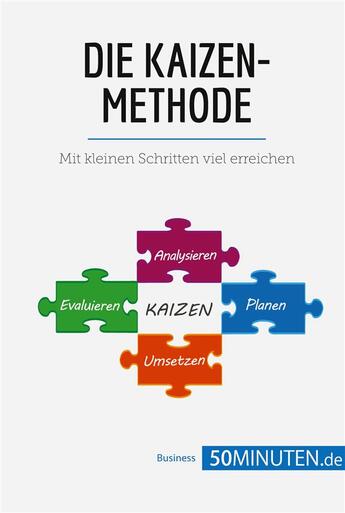 DIE KAIZEN-METHODE

Mit kleinen Schritten viel erreichen

Analysieren

Evaluieren

KAIZEN

Planen

Umsetzen

Business 50MINUTEN.de